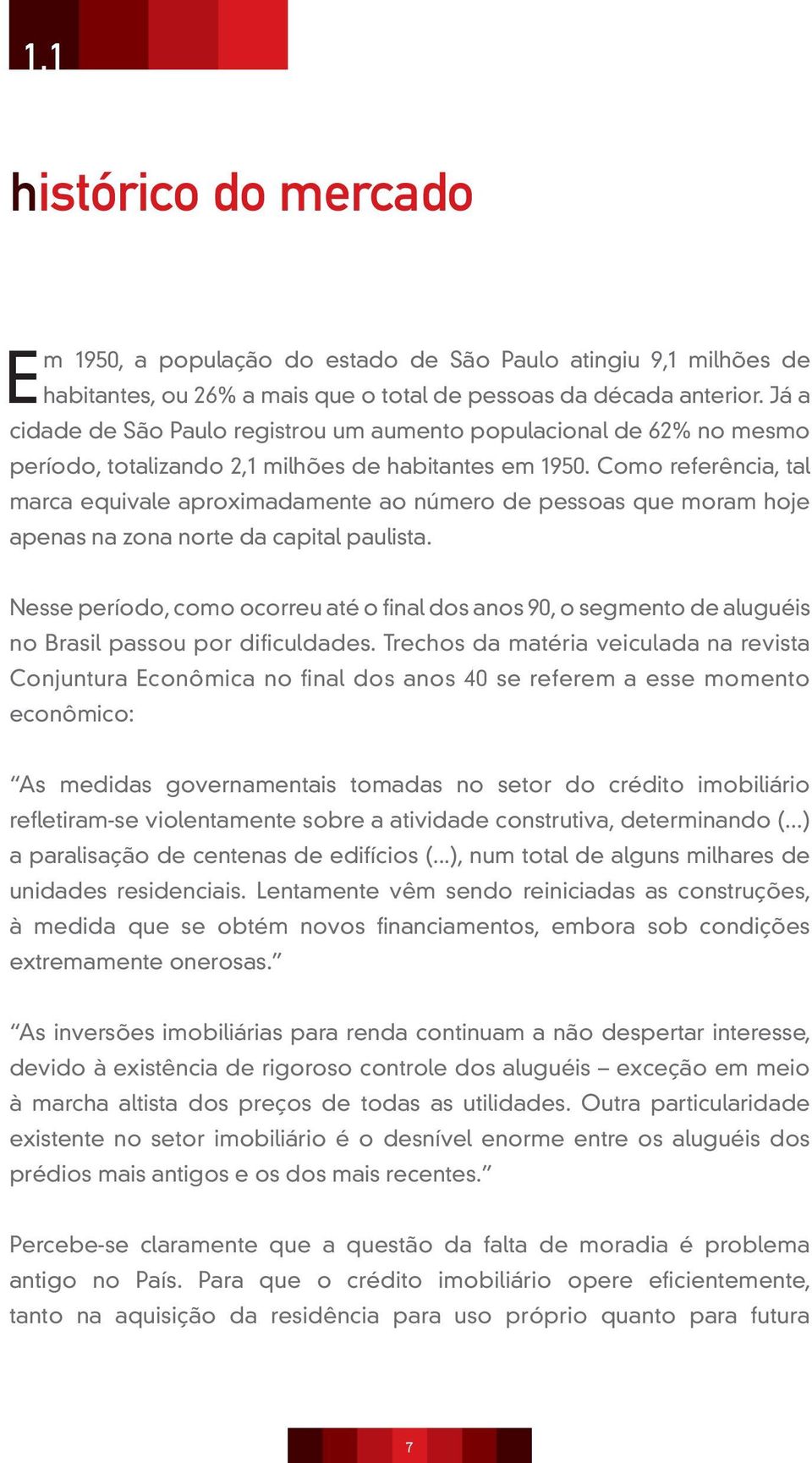 1.1

histórico do mercado

Em 1950, a população do estado de São Paulo atingiu 9,1 milhões de habitantes, ou 26% a mais que o total de pessoas da década anterior. Já a cidade de São Paulo registrou um aumento populacional de 62% no mesmo período, totalizando 2,1 milhões de habitantes em 1950. Como referência, tal marca equivale aproximadamente ao número de pessoas que moram hoje apenas na zona norte da capital paulista.

Nesse período, como ocorreu até o final dos anos 90, o segmento de aluguéis no Brasil passou por dificuldades. Trechos da matéria veiculada na revista Conjuntura Econômica no final dos anos 40 se referem a esse momento econômico:

“As medidas governamentais tomadas no setor do crédito imobiliário refletiram-se violentamente sobre a atividade construtiva, determinando (...) a paralisação de centenas de edifícios (...), num total de alguns milhares de unidades residenciais. Lentamente vêm sendo reiniciadas as construções, à medida que se obtém novos financiamentos, embora sob condições extremamente onerosas.”

“As inversões imobiliárias para renda continuam a não despertar interesse, devido à existência de rigoroso controle dos aluguéis – exceção em meio à marcha altista dos preços de todas as utilidades. Outra particularidade existente no setor imobiliário é o desnível enorme entre os aluguéis dos prédios mais antigos e os dos mais recentes.”

Percebe-se claramente que a questão da falta de moradia é problema antigo no País. Para que o crédito imobiliário opere eficientemente, tanto na aquisição da residência para uso próprio quanto para futura

7